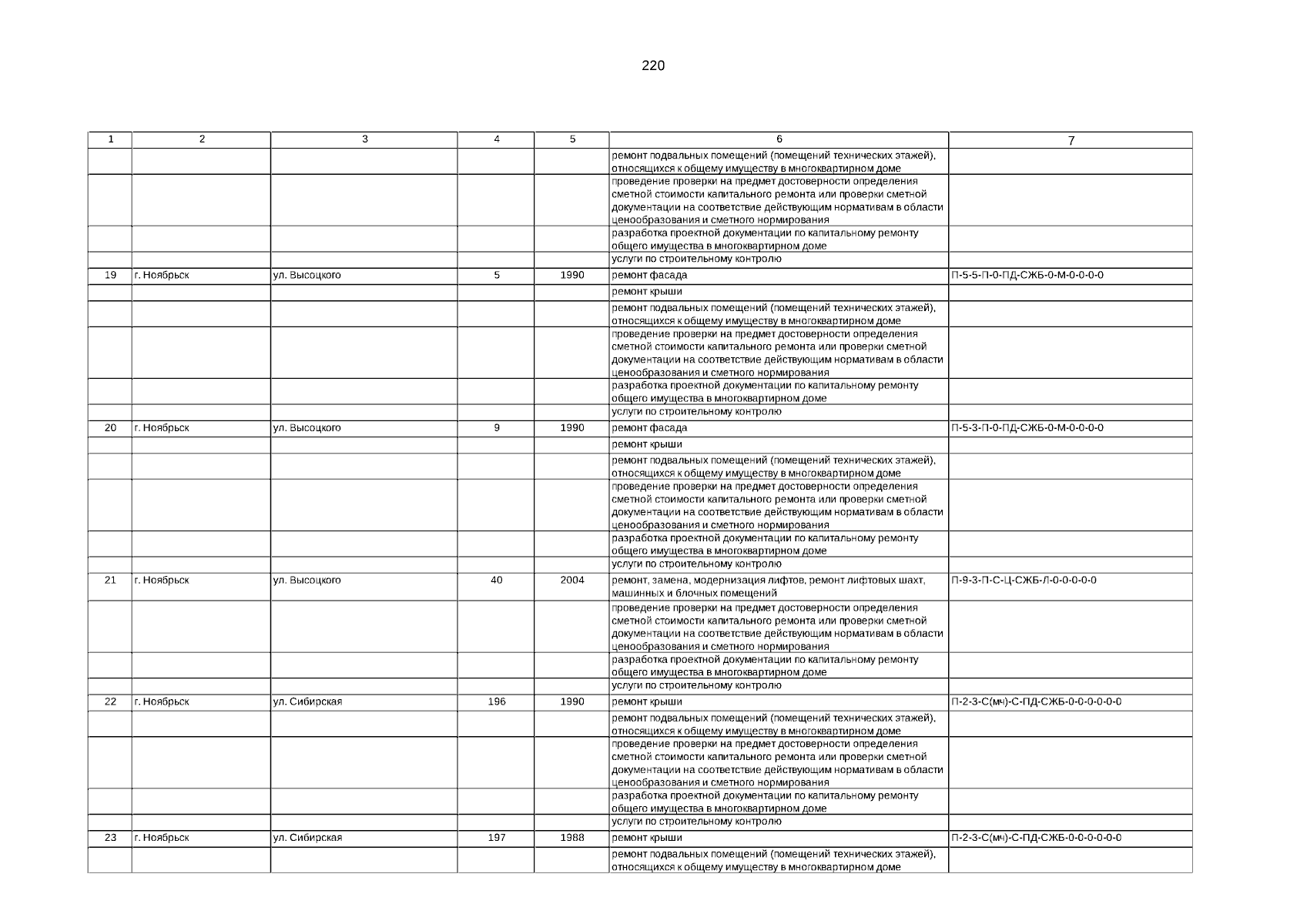 220

| 1 | 2 | 3 | 4 | 5 | 6 | 7 |
|---|---|---|---|---|---|---|
| | | | | | ремонт подвальных помещений (помещений технических этажей), относящихся к общему имуществу в многоквартирном доме | |
| | | | | | проведение проверки на предмет достоверности определения сметной стоимости капитального ремонта или проверки сметной документации на соответствие действующим нормативам в области ценообразования и сметного нормирования | |
| | | | | | разработка проектной документации по капитальному ремонту общего имущества в многоквартирном доме | |
| | | | | | услуги по строительному контролю | |
| 19 | г. Ноябрьск | ул. Высоцкого | 5 | 1990 | ремонт фасада | П-5-5-П-0-ПД-СЖБ-0-М-0-0-0-0 |
| | | | | | ремонт крыши | |
| | | | | | ремонт подвальных помещений (помещений технических этажей), относящихся к общему имуществу в многоквартирном доме | |
| | | | | | проведение проверки на предмет достоверности определения сметной стоимости капитального ремонта или проверки сметной документации на соответствие действующим нормативам в области ценообразования и сметного нормирования | |
| | | | | | разработка проектной документации по капитальному ремонту общего имущества в многоквартирном доме | |
| | | | | | услуги по строительному контролю | |
| 20 | г. Ноябрьск | ул. Высоцкого | 9 | 1990 | ремонт фасада | П-5-3-П-0-ПД-СЖБ-0-М-0-0-0-0 |
| | | | | | ремонт крыши | |
| | | | | | ремонт подвальных помещений (помещений технических этажей), относящихся к общему имуществу в многоквартирном доме | |
| | | | | | проведение проверки на предмет достоверности определения сметной стоимости капитального ремонта или проверки сметной документации на соответствие действующим нормативам в области ценообразования и сметного нормирования | |
| | | | | | разработка проектной документации по капитальному ремонту общего имущества в многоквартирном доме | |
| | | | | | услуги по строительному контролю | |
| 21 | г. Ноябрьск | ул. Высоцкого | 40 | 2004 | ремонт, замена, модернизация лифтов, ремонт лифтовых шахт, машинных и блочных помещений | П-9-3-П-С-Ц-СЖБ-Л-0-0-0-0-0 |
| | | | | | проведение проверки на предмет достоверности определения сметной стоимости капитального ремонта или проверки сметной документации на соответствие действующим нормативам в области ценообразования и сметного нормирования | |
| | | | | | разработка проектной документации по капитальному ремонту общего имущества в многоквартирном доме | |
| | | | | | услуги по строительному контролю | |
| 22 | г. Ноябрьск | ул. Сибирская | 196 | 1990 | ремонт крыши | П-2-3-С(мч)-С-ПД-СЖБ-0-0-0-0-0-0 |
| | | | | | ремонт подвальных помещений (помещений технических этажей), относящихся к общему имуществу в многоквартирном доме | |
| | | | | | проведение проверки на предмет достоверности определения сметной стоимости капитального ремонта или проверки сметной документации на соответствие действующим нормативам в области ценообразования и сметного нормирования | |
| | | | | | разработка проектной документации по капитальному ремонту общего имущества в многоквартирном доме | |
| | | | | | услуги по строительному контролю | |
| 23 | г. Ноябрьск | ул. Сибирская | 197 | 1988 | ремонт крыши | П-2-3-С(мч)-С-ПД-СЖБ-0-0-0-0-0-0 |
| | | | | | ремонт подвальных помещений (помещений технических этажей), относящихся к общему имуществу в многоквартирном доме | |